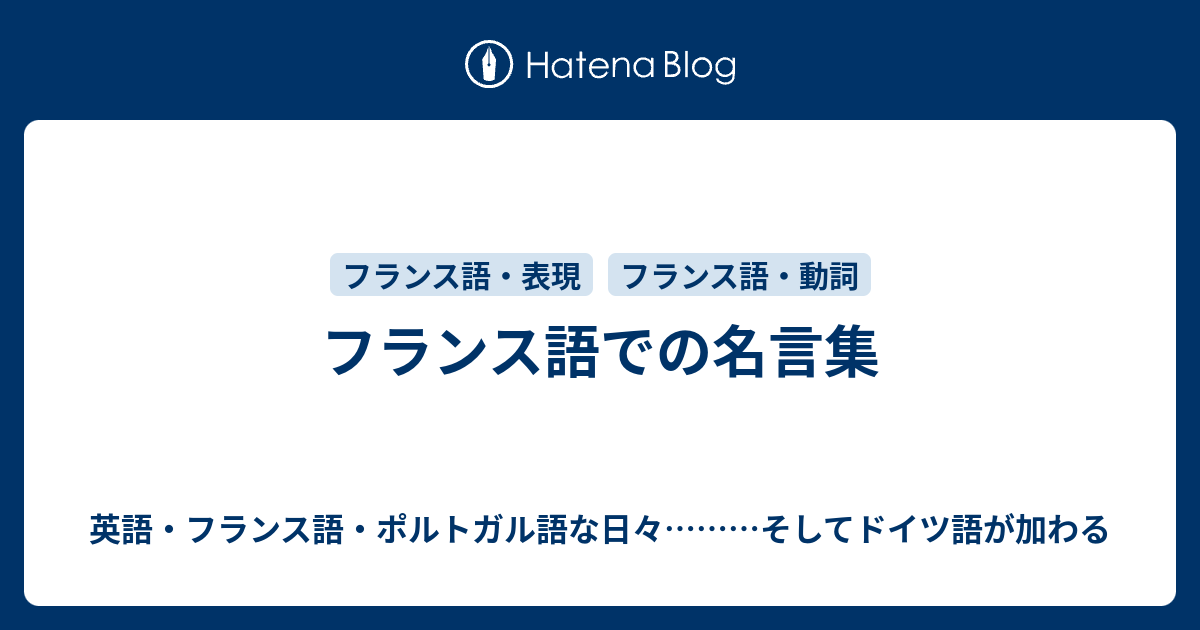 Hatena Blog

フランス語・表現
フランス語・動詞

フランス語での名言集

英語・フランス語・ポルトガル語な日々………そしてドイツ語が加わる